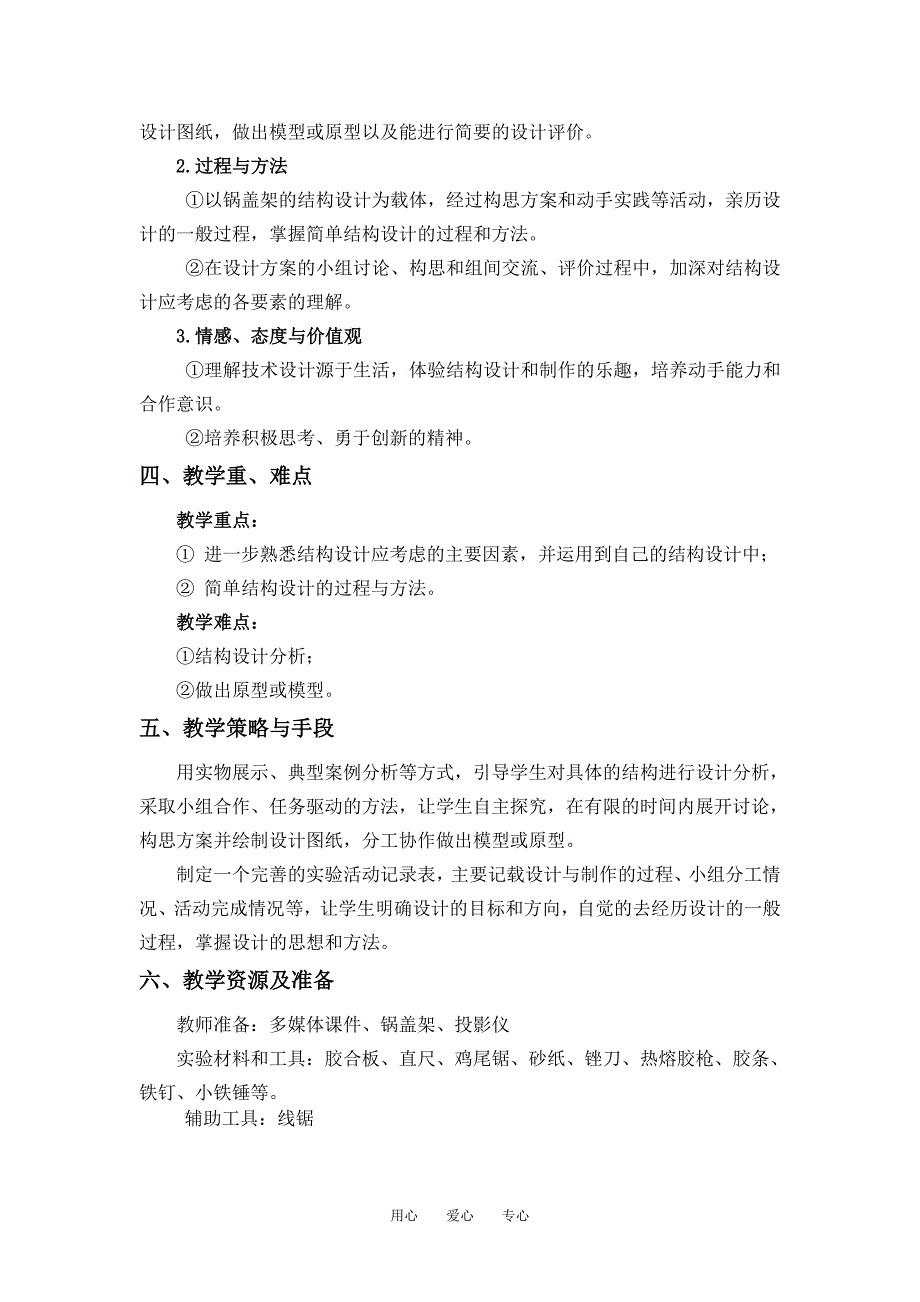 设计图纸，做出模型或原型以及能进行简要的设计评价。

2.过程与方法

①以锅盖架的结构设计为载体，经过构思方案和动手实践等活动，亲历设计的一般过程，掌握简单结构设计的过程和方法。

②在设计方案的小组讨论、构思和组间交流、评价过程中，加深对结构设计应考虑的各要素的理解。

3.情感、态度与价值观

①理解技术设计源于生活，体验结构设计和制作的乐趣，培养动手能力和合作意识。

②培养积极思考、勇于创新的精神。

四、教学重、难点

教学重点：

① 进一步熟悉结构设计应考虑的主要因素，并运用到自己的结构设计中；

② 简单结构设计的过程与方法。

教学难点：

①结构设计分析；

②做出原型或模型。

五、教学策略与手段

用实物展示、典型案例分析等方式，引导学生对具体的结构进行设计分析，采取小组合作、任务驱动的方法，让学生自主探究，在有限的时间内展开讨论，构思方案并绘制设计图纸，分工协作做出模型或原型。

制定一个完善的实验活动记录表，主要记载设计与制作的过程、小组分工情况、活动完成情况等，让学生明确设计的目标和方向，自觉的去经历设计的一般过程，掌握设计的思想和方法。

六、教学资源及准备

教师准备：多媒体课件、锅盖架、投影仪

实验材料和工具：胶合板、直尺、鸡尾锯、砂纸、锉刀、热熔胶枪、胶条、铁钉、小铁锤等。

辅助工具：线锯

用心 爱心 专心